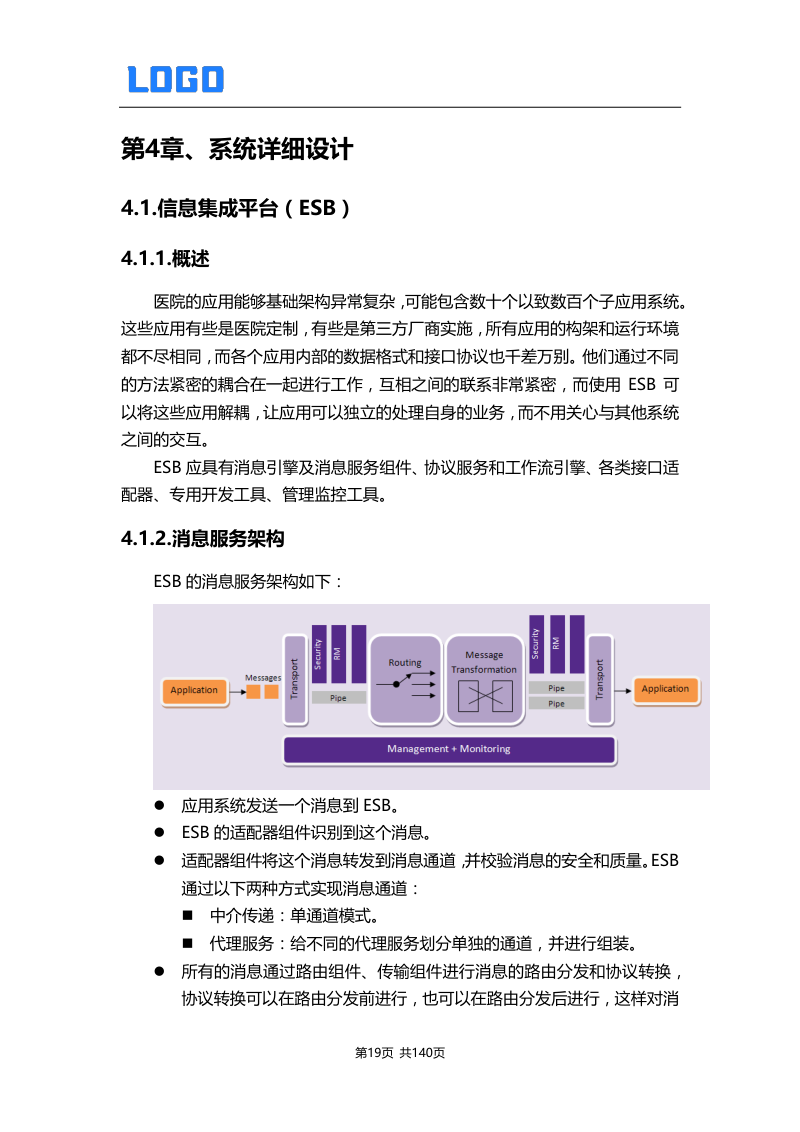 LOGO

第4章、系统详细设计

4.1.信息集成平台（ESB）

4.1.1.概述

医院的应用能够基础架构异常复杂，可能包含数十个以致数百个子应用系统。这些应用有些是医院定制，有些是第三方厂商实施，所有应用的构架和运行环境都不尽相同，而各个应用内部的数据格式和接口协议也千差万别。他们通过不同的方法紧密的耦合在一起进行工作，互相之间的联系非常紧密，而使用 ESB 可以将这些应用解耦，让应用可以独立的处理自身的业务，而不用关心与其他系统之间的交互。

ESB 应具有消息引擎及消息服务组件、协议服务和工作流引擎、各类接口适配器、专用开发工具、管理监控工具。

4.1.2.消息服务架构

ESB 的消息服务架构如下：

Application
Messages
Transport
Security
RM
Pipe
Routing
Message Transformation
Security
RM
Pipe
Pipe
Transport
Application
Management + Monitoring

● 应用系统发送一个消息到 ESB。
● ESB 的适配器组件识别到这个消息。
● 适配器组件将这个消息转发到消息通道，并校验消息的安全和质量。ESB 通过以下两种方式实现消息通道：
■ 中介传递：单通道模式。
■ 代理服务：给不同的代理服务划分单独的通道，并进行组装。
● 所有的消息通过路由组件、传输组件进行消息的路由分发和协议转换，协议转换可以在路由分发前进行，也可以在路由分发后进行，这样对消

第19页 共140页